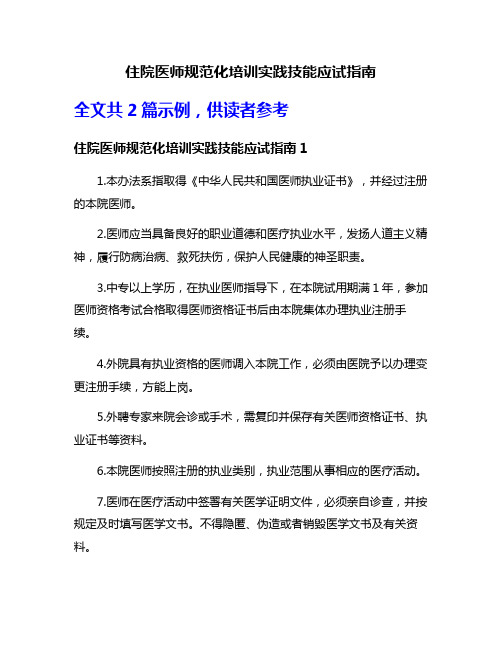 住院医师规范化培训实践技能应试指南

全文共 2 篇示例，供读者参考

住院医师规范化培训实践技能应试指南 1

1.本办法系指取得《中华人民共和国医师执业证书》，并经过注册的本院医师。

2.医师应当具备良好的职业道德和医疗执业水平，发扬人道主义精神，履行防病治病、救死扶伤，保护人民健康的神圣职责。

3.中专以上学历，在执业医师指导下，在本院试用期满 1 年，参加医师资格考试合格取得医师资格证书后由本院集体办理执业注册手续。

4.外院具有执业资格的医师调入本院工作，必须由医院予以办理变更注册手续，方能上岗。

5.外聘专家来院会诊或手术，需复印并保存有关医师资格证书、执业证书等资料。

6.本院医师按照注册的执业类别，执业范围从事相应的医疗活动。

7.医师在医疗活动中签署有关医学证明文件，必须亲自诊查，并按规定及时填写医学文书。不得隐匿、伪造或者销毁医学文书及有关资料。